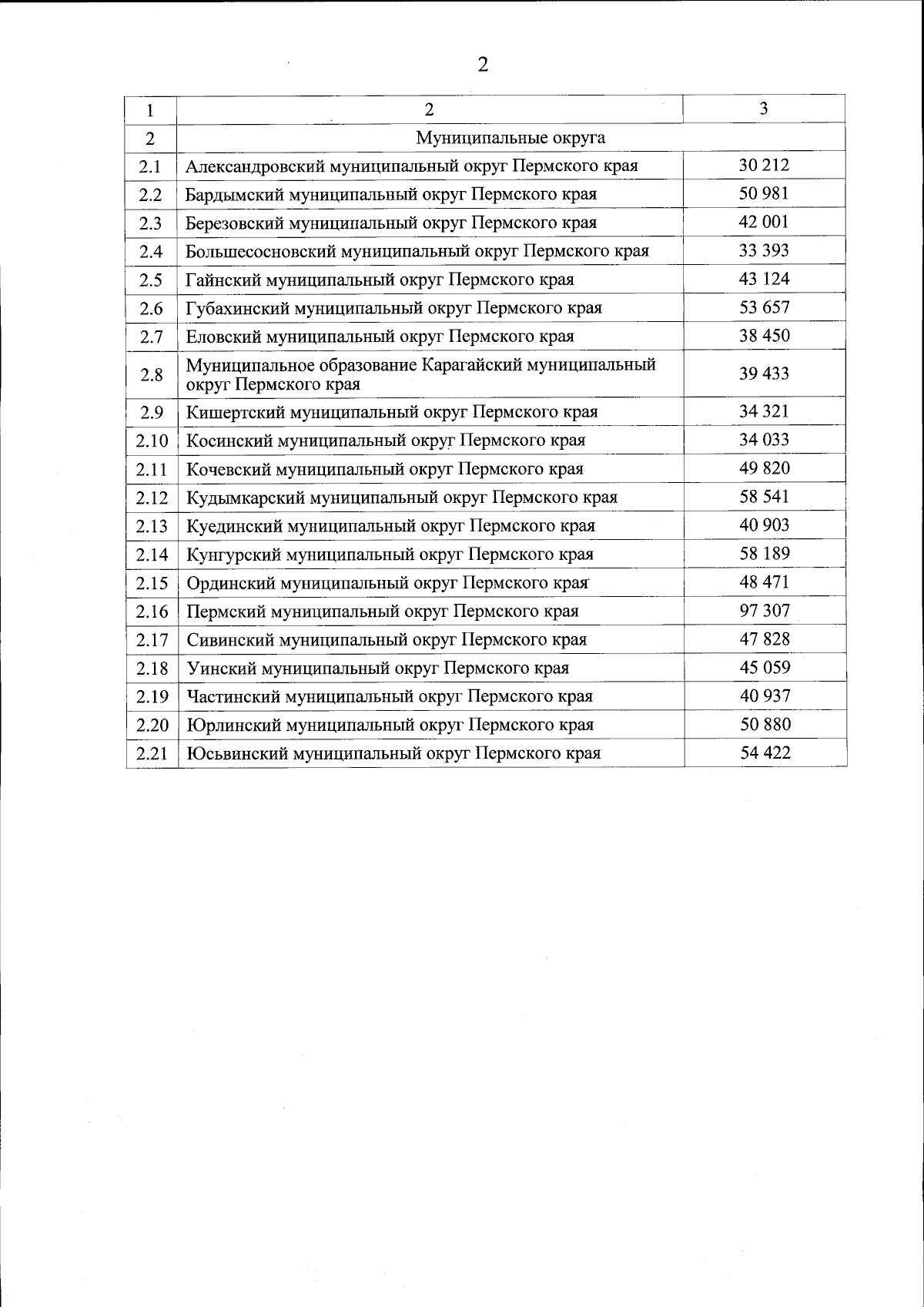 2

| 1 | 2 | 3 |
|---|---|---|
| 2 | Муниципальные округа | |
| 2.1 | Александровский муниципальный округ Пермского края | 30 212 |
| 2.2 | Бардымский муниципальный округ Пермского края | 50 981 |
| 2.3 | Березовский муниципальный округ Пермского края | 42 001 |
| 2.4 | Большесосновский муниципальный округ Пермского края | 33 393 |
| 2.5 | Гайнский муниципальный округ Пермского края | 43 124 |
| 2.6 | Губахинский муниципальный округ Пермского края | 53 657 |
| 2.7 | Еловский муниципальный округ Пермского края | 38 450 |
| 2.8 | Муниципальное образование Карагайский муниципальный округ Пермского края | 39 433 |
| 2.9 | Кишертский муниципальный округ Пермского края | 34 321 |
| 2.10 | Косинский муниципальный округ Пермского края | 34 033 |
| 2.11 | Кочевский муниципальный округ Пермского края | 49 820 |
| 2.12 | Кудымкарский муниципальный округ Пермского края | 58 541 |
| 2.13 | Куединский муниципальный округ Пермского края | 40 903 |
| 2.14 | Кунгурский муниципальный округ Пермского края | 58 189 |
| 2.15 | Ординский муниципальный округ Пермского края | 48 471 |
| 2.16 | Пермский муниципальный округ Пермского края | 97 307 |
| 2.17 | Сивинский муниципальный округ Пермского края | 47 828 |
| 2.18 | Уинский муниципальный округ Пермского края | 45 059 |
| 2.19 | Частинский муниципальный округ Пермского края | 40 937 |
| 2.20 | Юрлинский муниципальный округ Пермского края | 50 880 |
| 2.21 | Юсьвинский муниципальный округ Пермского края | 54 422 |